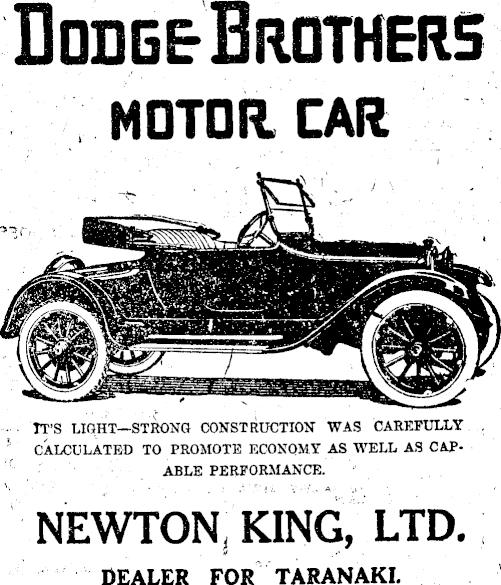 DODGE BROTHERS
MOTOR CAR

IT'S LIGHT—STRONG CONSTRUCTION WAS CAREFULLY CALCULATED TO PROMOTE ECONOMY AS WELL AS CAPABLE PERFORMANCE.

NEWTON KING, LTD.

DEALER FOR TARANAKI.